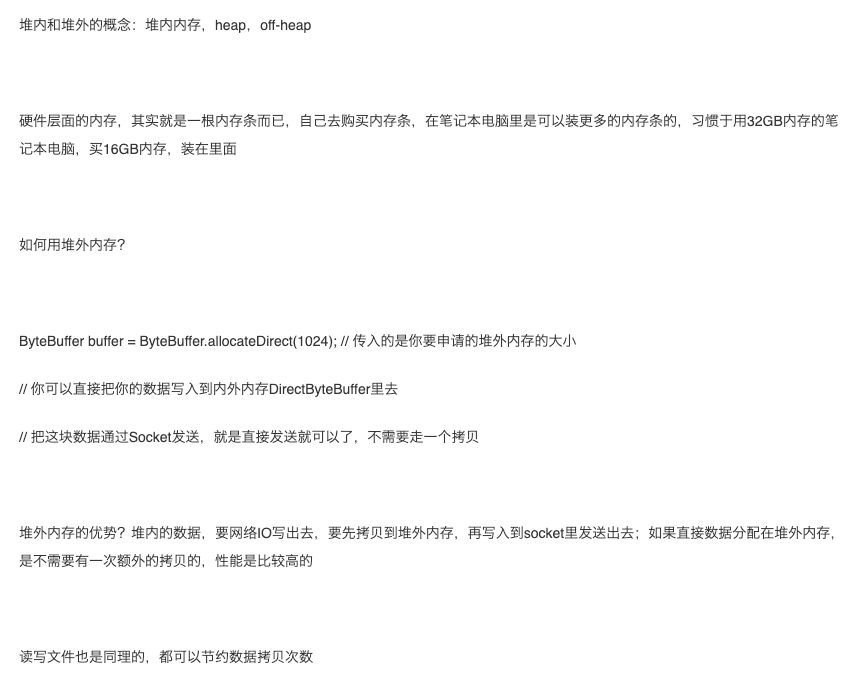 堆内和堆外的概念：堆内内存，heap，off-heap

硬件层面的内存，其实就是一根内存条而已，自己去购买内存条，在笔记本电脑里是可以装更多的内存条的，习惯于用32GB内存的笔记本电脑，买16GB内存，装在里面

如何用堆外内存？

ByteBuffer buffer = ByteBuffer.allocateDirect(1024); // 传入的是你要申请的堆外内存的大小

// 你可以直接把你的数据写入到内外内存DirectByteBuffer里去

// 把这块数据通过Socket发送，就是直接发送就可以了，不需要走一个拷贝

堆外内存的优势？堆内的数据，要网络IO写出去，要先拷贝到堆外内存，再写入到socket里发送出去；如果直接数据分配在堆外内存，是不需要有一次额外的拷贝的，性能是比较高的

读写文件也是同理的，都可以节约数据拷贝次数